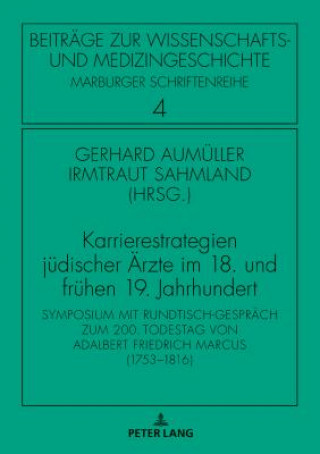 BEITRÄGE ZUR WISSENSCHAFTS- UND MEDIZINGESCHICHTE
MARBURGER SCHRIFTENREIHE
4

GERHARD AUMÜLLER
IRMTRAUT SAHMLAND
(HRSG.)

Karrierestrategien jüdischer Ärzte im 18. und frühen 19. Jahrhundert

SYMPOSIUM MIT RUNDTISCH-GESPRÄCH ZUM 200. TODESTAG VON ADALBERT FRIEDRICH MARCUS (1753–1816)

PETER LANG